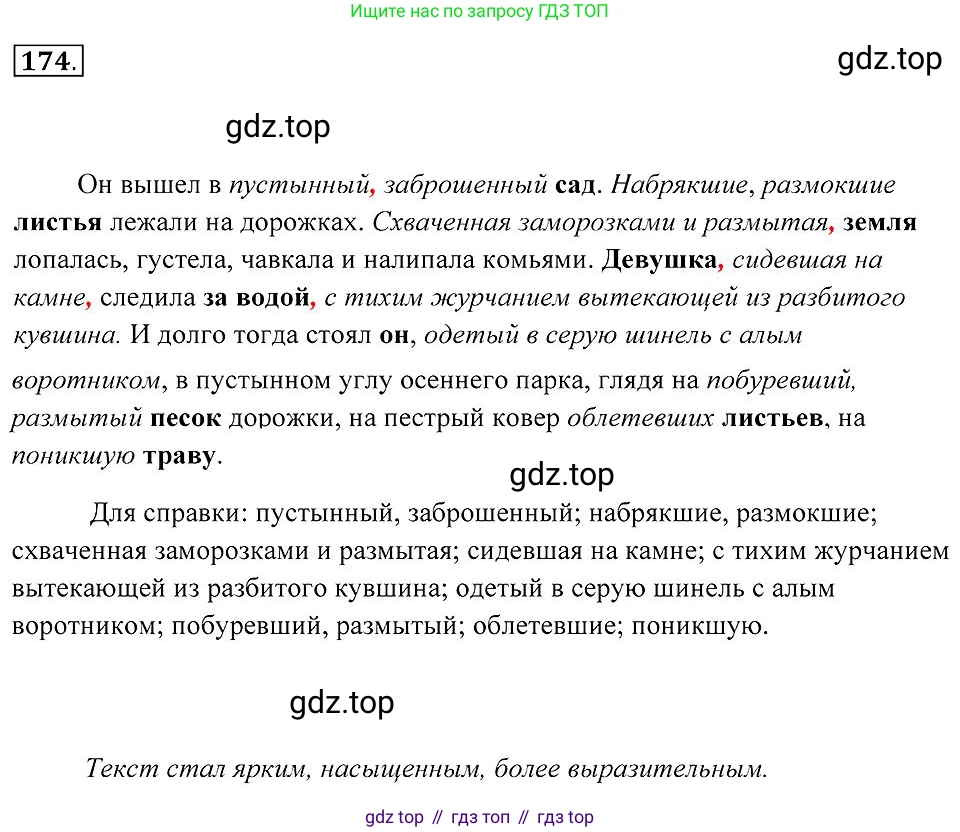 Ищите нас по запросу ГДЗ ТОП

174.

gdz.top

gdz.top

Он вышел в пустынный, заброшенный сад. Набрякшие, размокшие листья лежали на дорожках. Схваченная заморозками и размытая, земля лопалась, густела, чавкала и налипала комьями. Девушка, сидевшая на камне, следила за водой, с тихим журчанием вытекающей из разбитого кувшина. И долго тогда стоял он, одетый в серую шинель с алым воротником, в пустынном углу осеннего парка, глядя на побуревший, размытый песок дорожки, на пестрый ковер облетевших листьев, на поникшую траву.

gdz.top

Для справки: пустынный, заброшенный; набрякшие, размокшие; схваченная заморозками и размытая; сидевшая на камне; с тихим журчанием вытекающей из разбитого кувшина; одетый в серую шинель с алым воротником; побуревший, размытый; облетевшие; поникшую.

gdz.top

Текст стал ярким, насыщенным, более выразительным.

gdz top // гдз топ // гдз top